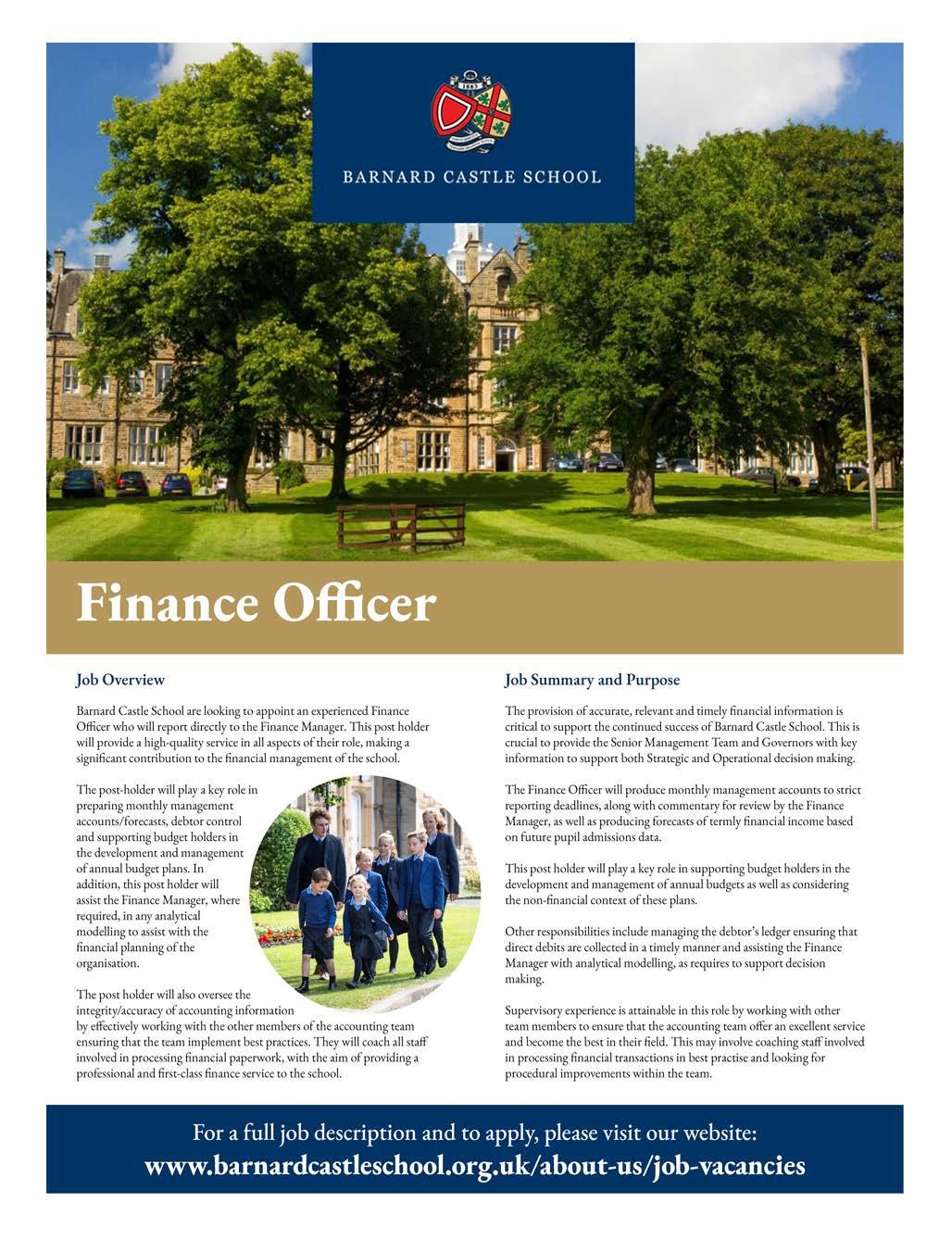 1883

BARNARD CASTLE SCHOOL

Finance Officer

Job Overview

Barnard Castle School are looking to appoint an experienced Finance Officer who will report directly to the Finance Manager. This post holder will provide a high-quality service in all aspects of their role, making a significant contribution to the financial management of the school.

The post-holder will play a key role in preparing monthly management accounts/forecasts, debtor control and supporting budget holders in the development and management of annual budget plans. In addition, this post holder will assist the Finance Manager, where required, in any analytical modelling to assist with the financial planning of the organisation.

The post holder will also oversee the integrity/accuracy of accounting information by effectively working with the other members of the accounting team ensuring that the team implement best practices. They will coach all staff involved in processing financial paperwork, with the aim of providing a professional and first-class finance service to the school.

Job Summary and Purpose

The provision of accurate, relevant and timely financial information is critical to support the continued success of Barnard Castle School. This is crucial to provide the Senior Management Team and Governors with key information to support both Strategic and Operational decision making.

The Finance Officer will produce monthly management accounts to strict reporting deadlines, along with commentary for review by the Finance Manager, as well as producing forecasts of termly financial income based on future pupil admissions data.

This post holder will play a key role in supporting budget holders in the development and management of annual budgets as well as considering the non-financial context of these plans.

Other responsibilities include managing the debtor's ledger ensuring that direct debits are collected in a timely manner and assisting the Finance Manager with analytical modelling, as requires to support decision making.

Supervisory experience is attainable in this role by working with other team members to ensure that the accounting team offer an excellent service and become the best in their field. This may involve coaching staff involved in processing financial transactions in best practise and looking for procedural improvements within the team.

For a full job description and to apply, please visit our website:
www.barnardcastleschool.org.uk/about-us/job-vacancies